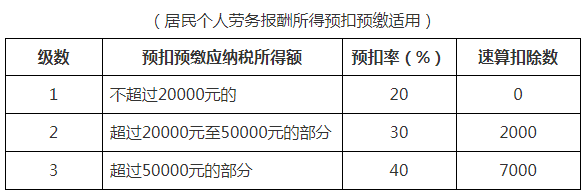 （居民个人劳务报酬所得预扣预缴适用）

| 级数 | 预扣预缴应纳税所得额 | 预扣率（%） | 速算扣除数 |
|---|---|---|---|
| 1 | 不超过20000元的 | 20 | 0 |
| 2 | 超过20000元至50000元的部分 | 30 | 2000 |
| 3 | 超过50000元的部分 | 40 | 7000 |